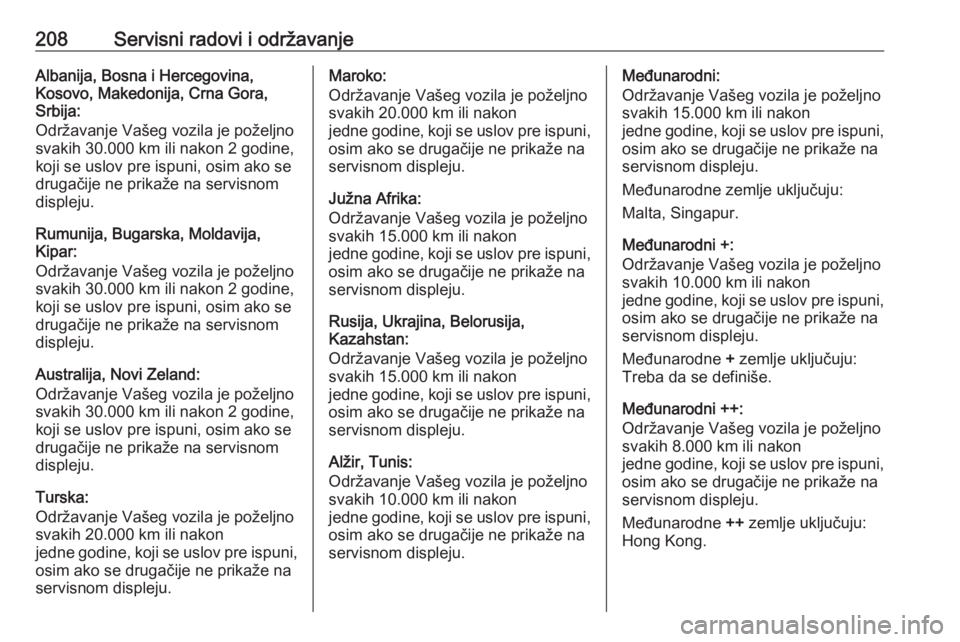 208 Servisni radovi i održavanje

Albanija, Bosna i Hercegovina, Kosovo, Makedonija, Crna Gora, Srbija:
Održavanje Vašeg vozila je poželjno svakih 30.000 km ili nakon 2 godine, koji se uslov pre ispuni, osim ako se drugačije ne prikaže na servisnom displeju.

Rumunija, Bugarska, Moldavija, Kipar:
Održavanje Vašeg vozila je poželjno svakih 30.000 km ili nakon 2 godine, koji se uslov pre ispuni, osim ako se drugačije ne prikaže na servisnom displeju.

Australija, Novi Zeland:
Održavanje Vašeg vozila je poželjno svakih 30.000 km ili nakon 2 godine, koji se uslov pre ispuni, osim ako se drugačije ne prikaže na servisnom displeju.

Turska:
Održavanje Vašeg vozila je poželjno svakih 20.000 km ili nakon jedne godine, koji se uslov pre ispuni, osim ako se drugačije ne prikaže na servisnom displeju.

Maroko:
Održavanje Vašeg vozila je poželjno svakih 20.000 km ili nakon jedne godine, koji se uslov pre ispuni, osim ako se drugačije ne prikaže na servisnom displeju.

Južna Afrika:
Održavanje Vašeg vozila je poželjno svakih 15.000 km ili nakon jedne godine, koji se uslov pre ispuni, osim ako se drugačije ne prikaže na servisnom displeju.

Rusija, Ukrajina, Belorusija, Kazahstan:
Održavanje Vašeg vozila je poželjno svakih 15.000 km ili nakon jedne godine, koji se uslov pre ispuni, osim ako se drugačije ne prikaže na servisnom displeju.

Alžir, Tunis:
Održavanje Vašeg vozila je poželjno svakih 10.000 km ili nakon jedne godine, koji se uslov pre ispuni, osim ako se drugačije ne prikaže na servisnom displeju.

Međunarodni:
Održavanje Vašeg vozila je poželjno svakih 15.000 km ili nakon jedne godine, koji se uslov pre ispuni, osim ako se drugačije ne prikaže na servisnom displeju.

Međunarodne zemlje uključuju: Malta, Singapur.

Međunarodni +:
Održavanje Vašeg vozila je poželjno svakih 10.000 km ili nakon jedne godine, koji se uslov pre ispuni, osim ako se drugačije ne prikaže na servisnom displeju.

Međunarodne + zemlje uključuju: Treba da se definiše.

Međunarodni ++:
Održavanje Vašeg vozila je poželjno svakih 8.000 km ili nakon jedne godine, koji se uslov pre ispuni, osim ako se drugačije ne prikaže na servisnom displeju.

Međunarodne ++ zemlje uključuju: Hong Kong.

carmanualsonline.info